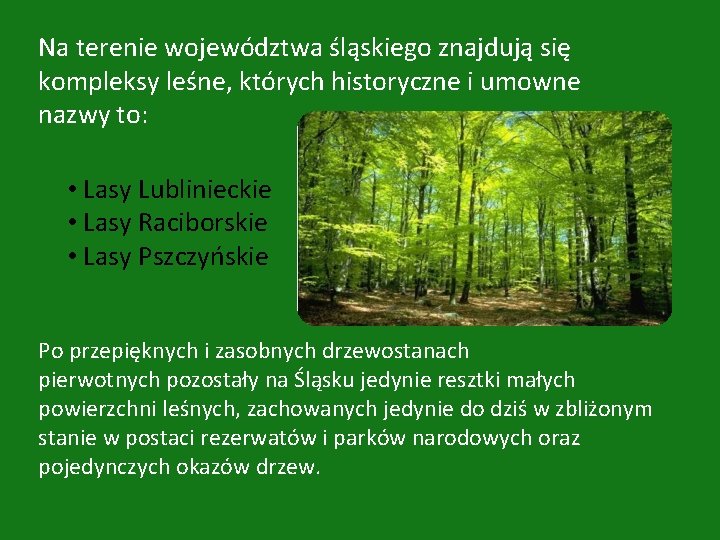 Na terenie województwa śląskiego znajdują się kompleksy leśne, których historyczne i umowne nazwy to:

• Lasy Lublinieckie
• Lasy Raciborskie
• Lasy Pszczyńskie

Po przepięknych i zasobnych drzewostanach pierwotnych pozostały na Śląsku jedynie resztki małych powierzchni leśnych, zachowanych jedynie do dziś w zbliżonym stanie w postaci rezerwatów i parków narodowych oraz pojedynczych okazów drzew.